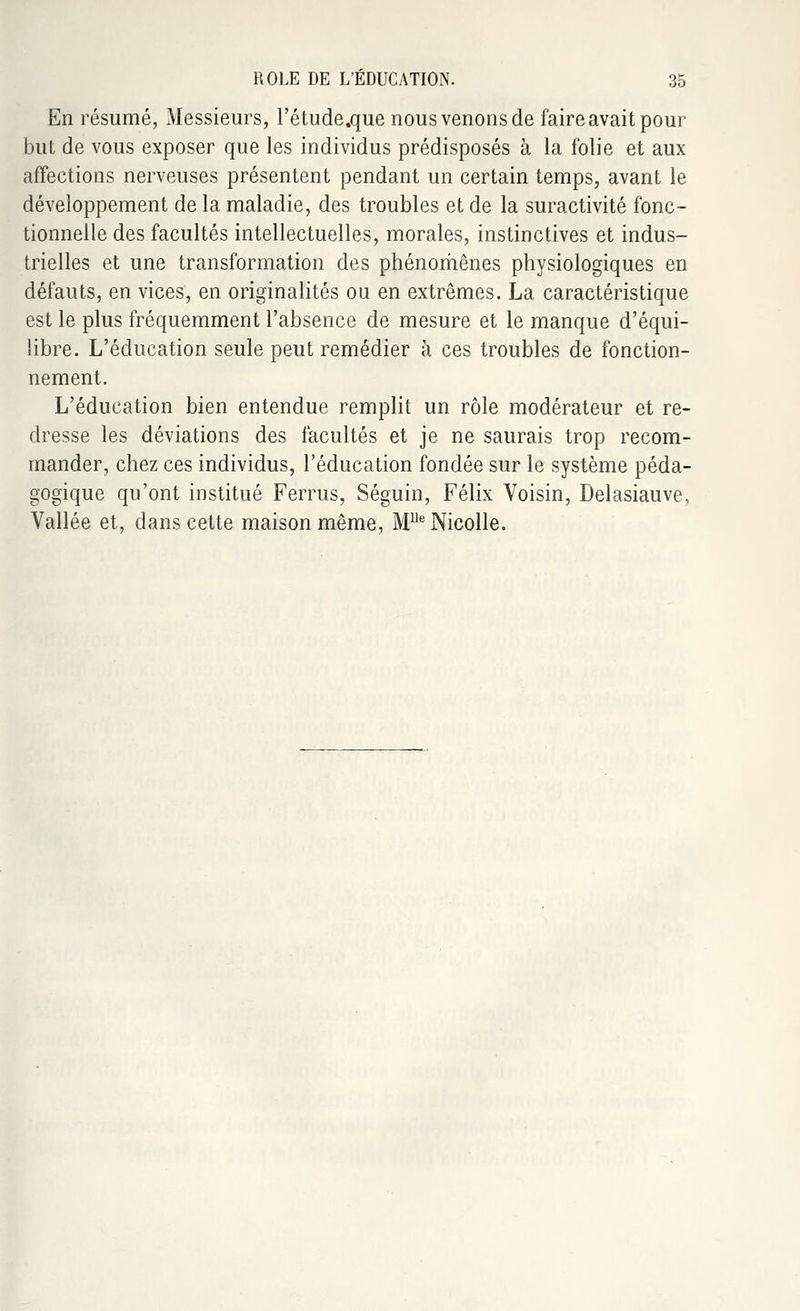 ROLE DE L'ÉDUCATION. 35

En résumé, Messieurs, l'étude que nous venons de faire avait pour but de vous exposer que les individus prédisposés à la folie et aux affections nerveuses présentent pendant un certain temps, avant le développement de la maladie, des troubles et de la suractivité fonctionnelle des facultés intellectuelles, morales, instinctives et industrielles et une transformation des phénomènes physiologiques en défauts, en vices, en originalités ou en extrêmes. La caractéristique est le plus fréquemment l'absence de mesure et le manque d'équilibre. L'éducation seule peut remédier à ces troubles de fonctionnement.

L'éducation bien entendue remplit un rôle modérateur et redresse les déviations des facultés et je ne saurais trop recommander, chez ces individus, l'éducation fondée sur le système pédagogique qu'ont institué Ferrus, Séguin, Félix Voisin, Delasiauve, Vallée et, dans cette maison même, M$^{lle}$ Nicolle.